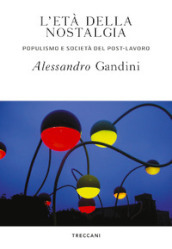 L'ETÀ DELLA NOSTALGIA

POPULISMO E SOCIETÀ DEL POST-LAVORO

Alessandro Gandini

TRECCANI